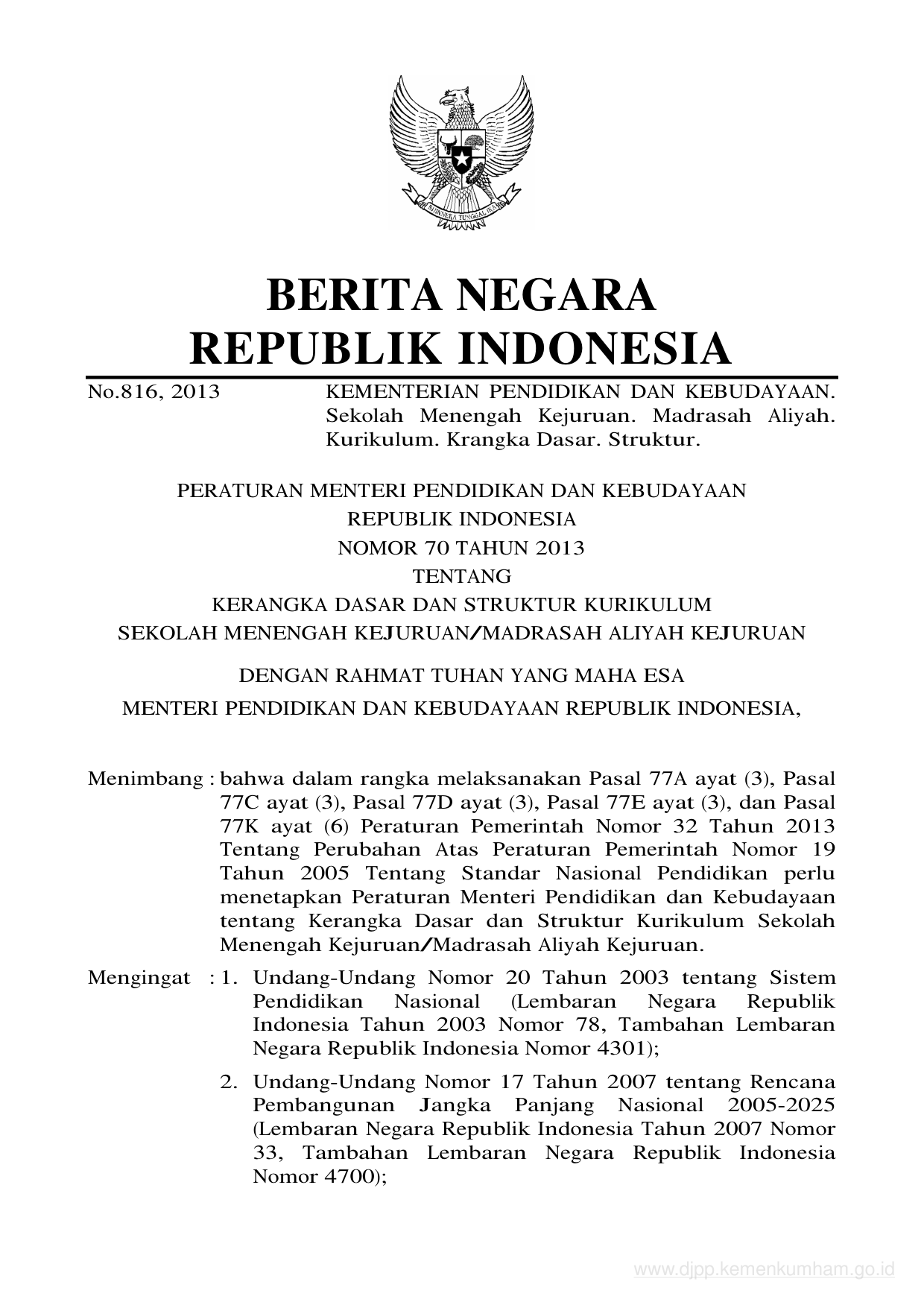 BHINNEKA TUNGGAL IKA

BERITA NEGARA
REPUBLIK INDONESIA

No.816, 2013 KEMENTERIAN PENDIDIKAN DAN KEBUDAYAAN. Sekolah Menengah Kejuruan. Madrasah Aliyah. Kurikulum. Krangka Dasar. Struktur.

PERATURAN MENTERI PENDIDIKAN DAN KEBUDAYAAN
REPUBLIK INDONESIA
NOMOR 70 TAHUN 2013
TENTANG
KERANGKA DASAR DAN STRUKTUR KURIKULUM
SEKOLAH MENENGAH KEJURUAN/MADRASAH ALIYAH KEJURUAN

DENGAN RAHMAT TUHAN YANG MAHA ESA
MENTERI PENDIDIKAN DAN KEBUDAYAAN REPUBLIK INDONESIA,

Menimbang : bahwa dalam rangka melaksanakan Pasal 77A ayat (3), Pasal 77C ayat (3), Pasal 77D ayat (3), Pasal 77E ayat (3), dan Pasal 77K ayat (6) Peraturan Pemerintah Nomor 32 Tahun 2013 Tentang Perubahan Atas Peraturan Pemerintah Nomor 19 Tahun 2005 Tentang Standar Nasional Pendidikan perlu menetapkan Peraturan Menteri Pendidikan dan Kebudayaan tentang Kerangka Dasar dan Struktur Kurikulum Sekolah Menengah Kejuruan/Madrasah Aliyah Kejuruan.

Mengingat : 1. Undang-Undang Nomor 20 Tahun 2003 tentang Sistem Pendidikan Nasional (Lembaran Negara Republik Indonesia Tahun 2003 Nomor 78, Tambahan Lembaran Negara Republik Indonesia Nomor 4301);

2. Undang-Undang Nomor 17 Tahun 2007 tentang Rencana Pembangunan Jangka Panjang Nasional 2005-2025 (Lembaran Negara Republik Indonesia Tahun 2007 Nomor 33, Tambahan Lembaran Negara Republik Indonesia Nomor 4700);

www.djpp.kemenkumham.go.id